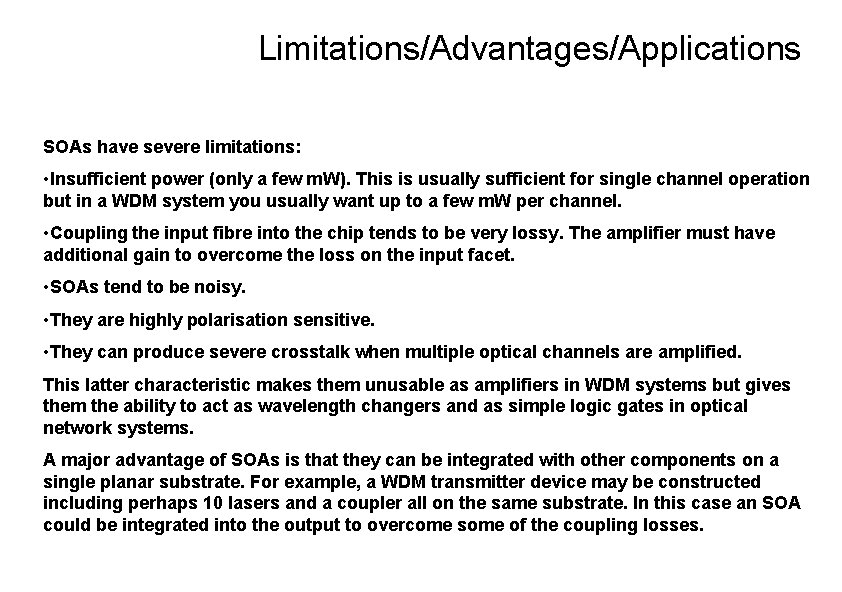 Limitations/Advantages/Applications

SOAs have severe limitations:

•Insufficient power (only a few mW). This is usually sufficient for single channel operation but in a WDM system you usually want up to a few mW per channel.

•Coupling the input fibre into the chip tends to be very lossy. The amplifier must have additional gain to overcome the loss on the input facet.

•SOAs tend to be noisy.

•They are highly polarisation sensitive.

•They can produce severe crosstalk when multiple optical channels are amplified.

This latter characteristic makes them unusable as amplifiers in WDM systems but gives them the ability to act as wavelength changers and as simple logic gates in optical network systems.

A major advantage of SOAs is that they can be integrated with other components on a single planar substrate. For example, a WDM transmitter device may be constructed including perhaps 10 lasers and a coupler all on the same substrate. In this case an SOA could be integrated into the output to overcome some of the coupling losses.